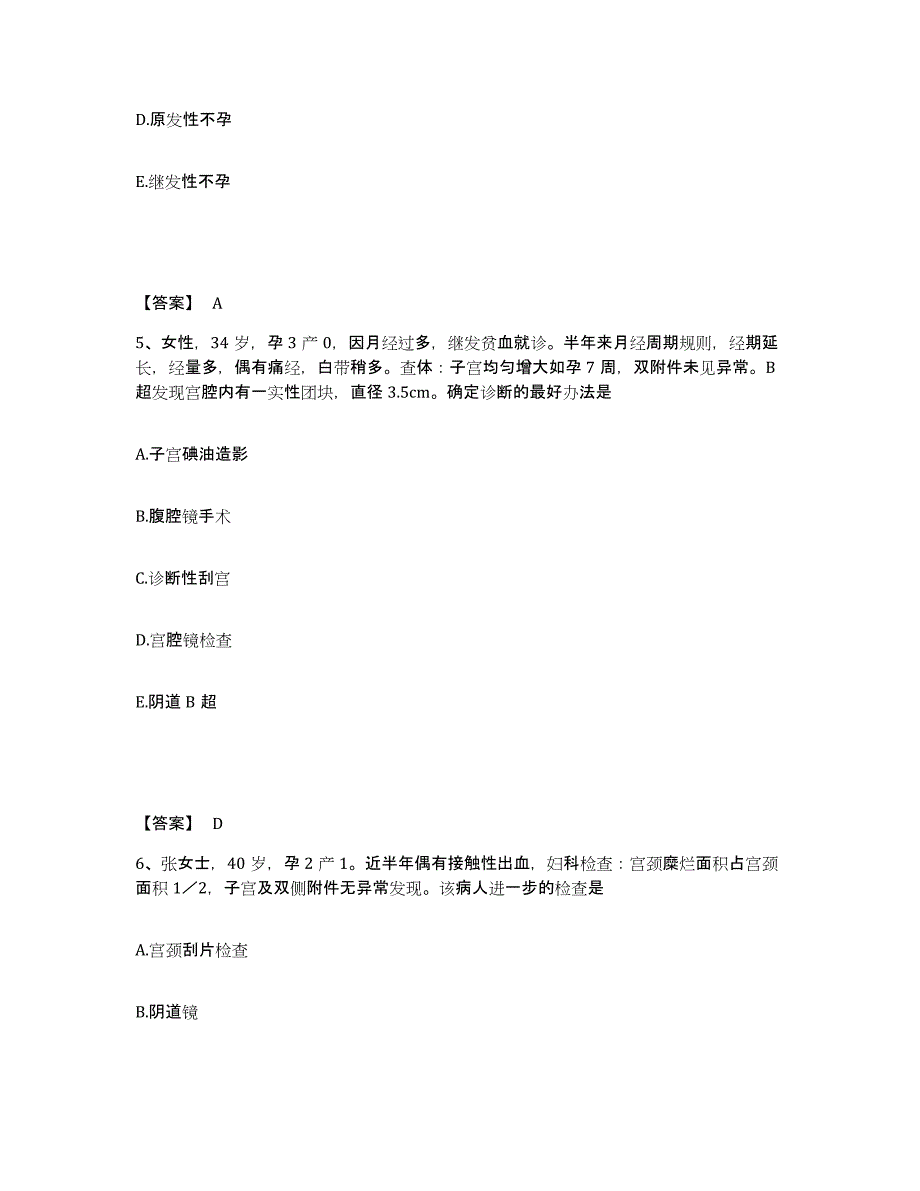 D.原发性不孕

E.继发性不孕

【答案】 A

5、女性，34 岁，孕 3 产 0，因月经过多，继发贫血就诊。半年来月经周期规则，经期延长，经量多，偶有痛经，白带稍多。查体：子宫均匀增大如孕 7 周，双附件未见异常。B 超发现宫腔内有一实性团块，直径 3.5cm。确定诊断的最好办法是

A.子宫碘油造影

B.腹腔镜手术

C.诊断性刮宫

D.宫腔镜检查

E.阴道 B 超

【答案】 D

6、张女士，40 岁，孕 2 产 1。近半年偶有接触性出血，妇科检查：宫颈糜烂面积占宫颈面积 1／2，子宫及双侧附件无异常发现。该病人进一步的检查是

A.宫颈刮片检查

B.阴道镜